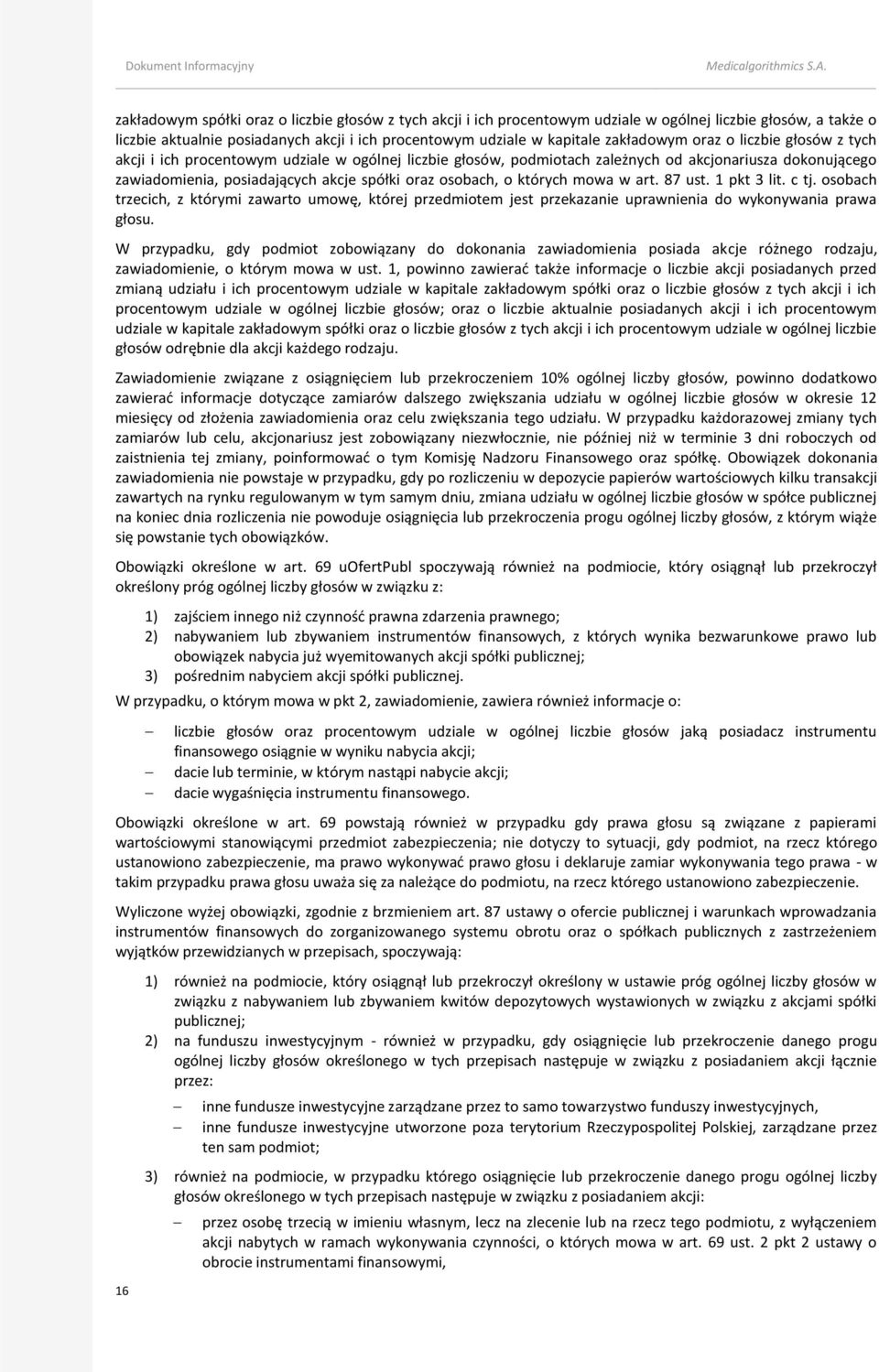 Dokument Informacyjny Medicalgorithmics S.A.

zakładowym spółki oraz o liczbie głosów z tych akcji i ich procentowym udziale w ogólnej liczbie głosów, a także o liczbie aktualnie posiadanych akcji i ich procentowym udziale w kapitale zakładowym oraz o liczbie głosów z tych akcji i ich procentowym udziale w ogólnej liczbie głosów, podmiotach zależnych od akcjonariusza dokonującego zawiadomienia, posiadających akcje spółki oraz osobach, o których mowa w art. 87 ust. 1 pkt 3 lit. c tj. osobach trzecich, z którymi zawarto umowę, której przedmiotem jest przekazanie uprawnienia do wykonywania prawa głosu.

W przypadku, gdy podmiot zobowiązany do dokonania zawiadomienia posiada akcje różnego rodzaju, zawiadomienie, o którym mowa w ust. 1, powinno zawierać także informacje o liczbie akcji posiadanych przed zmianą udziału i ich procentowym udziale w kapitale zakładowym spółki oraz o liczbie głosów z tych akcji i ich procentowym udziale w ogólnej liczbie głosów; oraz o liczbie aktualnie posiadanych akcji i ich procentowym udziale w kapitale zakładowym spółki oraz o liczbie głosów z tych akcji i ich procentowym udziale w ogólnej liczbie głosów odrębnie dla akcji każdego rodzaju.

Zawiadomienie związane z osiągnięciem lub przekroczeniem 10% ogólnej liczby głosów, powinno dodatkowo zawierać informacje dotyczące zamiarów dalszego zwiększania udziału w ogólnej liczbie głosów w okresie 12 miesięcy od złożenia zawiadomienia oraz celu zwiększania tego udziału. W przypadku każdorazowej zmiany tych zamiarów lub celu, akcjonariusz jest zobowiązany niezwłocznie, nie później niż w terminie 3 dni roboczych od zaistnienia tej zmiany, poinformować o tym Komisję Nadzoru Finansowego oraz spółkę. Obowiązek dokonania zawiadomienia nie powstaje w przypadku, gdy po rozliczeniu w depozycie papierów wartościowych kilku transakcji zawartych na rynku regulowanym w tym samym dniu, zmiana udziału w ogólnej liczbie głosów w spółce publicznej na koniec dnia rozliczenia nie powoduje osiągnięcia lub przekroczenia progu ogólnej liczby głosów, z którym wiąże się powstanie tych obowiązków.

Obowiązki określone w art. 69 uOfertPubl spoczywają również na podmiocie, który osiągnął lub przekroczył określony próg ogólnej liczby głosów w związku z:

1) zajściem innego niż czynność prawna zdarzenia prawnego;
2) nabywaniem lub zbywaniem instrumentów finansowych, z których wynika bezwarunkowe prawo lub obowiązek nabycia już wyemitowanych akcji spółki publicznej;
3) pośrednim nabyciem akcji spółki publicznej.

W przypadku, o którym mowa w pkt 2, zawiadomienie, zawiera również informacje o:

– liczbie głosów oraz procentowym udziale w ogólnej liczbie głosów jaką posiadacz instrumentu finansowego osiągnie w wyniku nabycia akcji;
– dacie lub terminie, w którym nastąpi nabycie akcji;
– dacie wygaśnięcia instrumentu finansowego.

Obowiązki określone w art. 69 powstają również w przypadku gdy prawa głosu są związane z papierami wartościowymi stanowiącymi przedmiot zabezpieczenia; nie dotyczy to sytuacji, gdy podmiot, na rzecz którego ustanowiono zabezpieczenie, ma prawo wykonywać prawo głosu i deklaruje zamiar wykonywania tego prawa - w takim przypadku prawa głosu uważa się za należące do podmiotu, na rzecz którego ustanowiono zabezpieczenie.

Wyliczone wyżej obowiązki, zgodnie z brzmieniem art. 87 ustawy o ofercie publicznej i warunkach wprowadzania instrumentów finansowych do zorganizowanego systemu obrotu oraz o spółkach publicznych z zastrzeżeniem wyjątków przewidzianych w przepisach, spoczywają:

1) również na podmiocie, który osiągnął lub przekroczył określony w ustawie próg ogólnej liczby głosów w związku z nabywaniem lub zbywaniem kwitów depozytowych wystawionych w związku z akcjami spółki publicznej;
2) na funduszu inwestycyjnym - również w przypadku, gdy osiągnięcie lub przekroczenie danego progu ogólnej liczby głosów określonego w tych przepisach następuje w związku z posiadaniem akcji łącznie przez:
– inne fundusze inwestycyjne zarządzane przez to samo towarzystwo funduszy inwestycyjnych,
– inne fundusze inwestycyjne utworzone poza terytorium Rzeczypospolitej Polskiej, zarządzane przez ten sam podmiot;
3) również na podmiocie, w przypadku którego osiągnięcie lub przekroczenie danego progu ogólnej liczby głosów określonego w tych przepisach następuje w związku z posiadaniem akcji:
– przez osobę trzecią w imieniu własnym, lecz na zlecenie lub na rzecz tego podmiotu, z wyłączeniem akcji nabytych w ramach wykonywania czynności, o których mowa w art. 69 ust. 2 pkt 2 ustawy o obrocie instrumentami finansowymi,

16